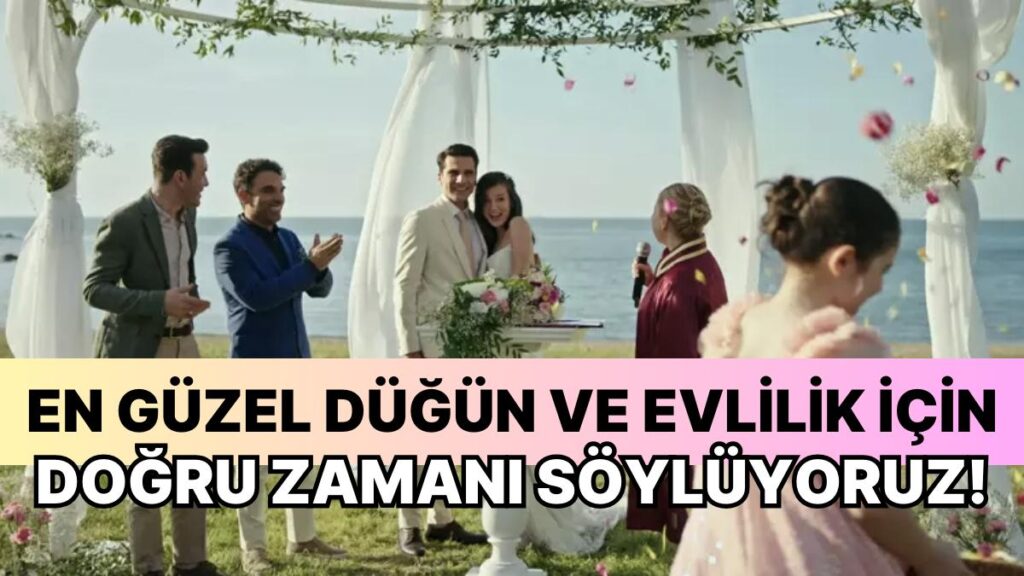 EN GÜZEL DÜĞÜN VE EVLİLİK İÇİN DOĞRU ZAMANI SÖYLÜYORUZ!